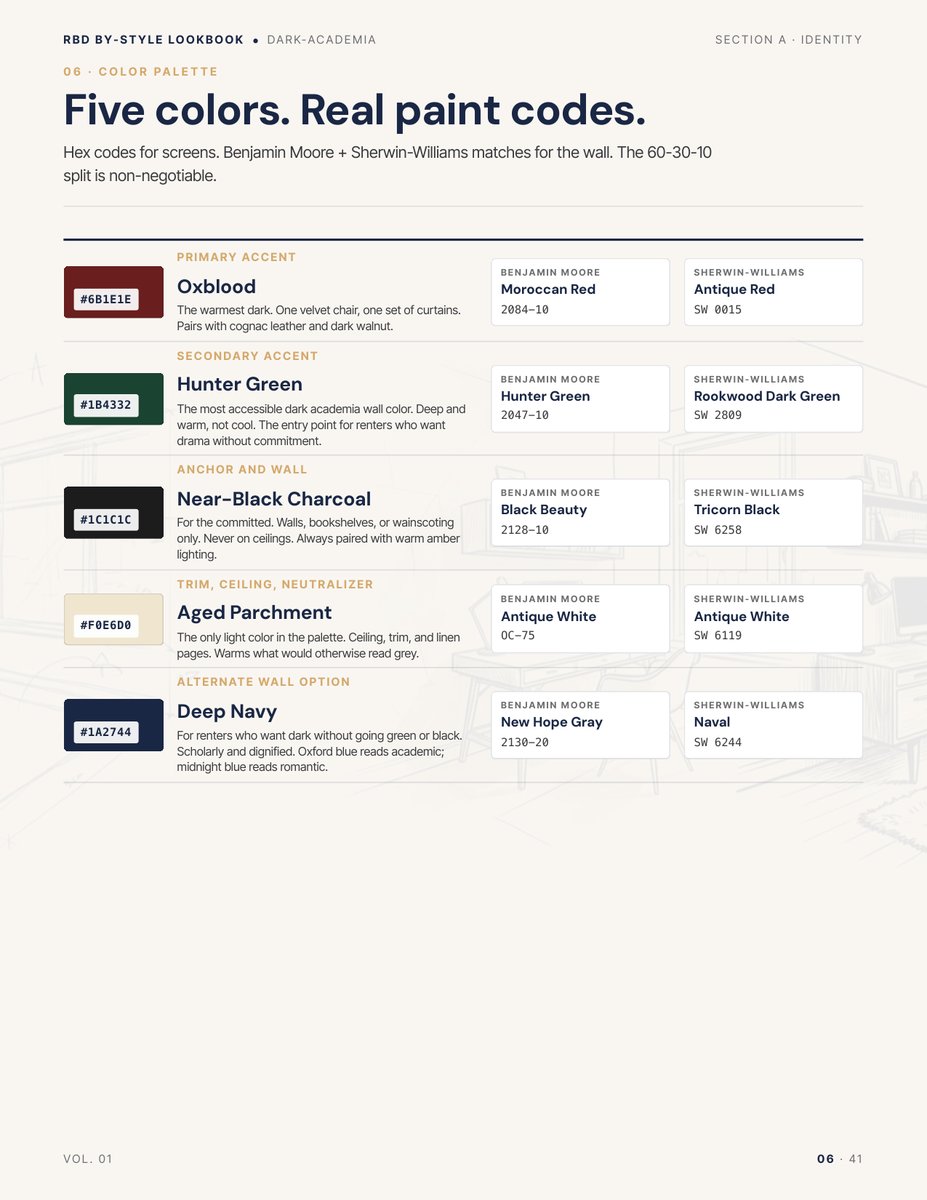 RBD BY-STYLE LOOKBOOK • DARK-ACADEMIA

SECTION A · IDENTITY

06 · COLOR PALETTE

Five colors. Real paint codes.

Hex codes for screens. Benjamin Moore + Sherwin-Williams matches for the wall. The 60-30-10 split is non-negotiable.

#6B1E1E

PRIMARY ACCENT

Oxblood

The warmest dark. One velvet chair, one set of curtains. Pairs with cognac leather and dark walnut.

BENJAMIN MOORE
Moroccan Red
2084-10

SHERWIN-WILLIAMS
Antique Red
SW 0015

#1B4332

SECONDARY ACCENT

Hunter Green

The most accessible dark academia wall color. Deep and warm, not cool. The entry point for renters who want drama without commitment.

BENJAMIN MOORE
Hunter Green
2047-10

SHERWIN-WILLIAMS
Rookwood Dark Green
SW 2809

#1C1C1C

ANCHOR AND WALL

Near-Black Charcoal

For the committed. Walls, bookshelves, or wainscoting only. Never on ceilings. Always paired with warm amber lighting.

BENJAMIN MOORE
Black Beauty
2128-10

SHERWIN-WILLIAMS
Tricorn Black
SW 6258

#F0E6D0

TRIM, CEILING, NEUTRALIZER

Aged Parchment

The only light color in the palette. Ceiling, trim, and linen pages. Warms what would otherwise read grey.

BENJAMIN MOORE
Antique White
OC-75

SHERWIN-WILLIAMS
Antique White
SW 6119

#1A2744

ALTERNATE WALL OPTION

Deep Navy

For renters who want dark without going green or black. Scholarly and dignified. Oxford blue reads academic; midnight blue reads romantic.

BENJAMIN MOORE
New Hope Gray
2130-20

SHERWIN-WILLIAMS
Naval
SW 6244

VOL. 01

06 · 41